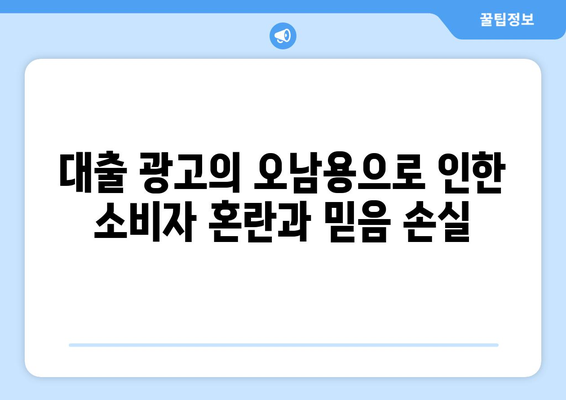 꿀팁정보

대출 광고의 오남용으로 인한 소비자 혼란과 믿음 손실